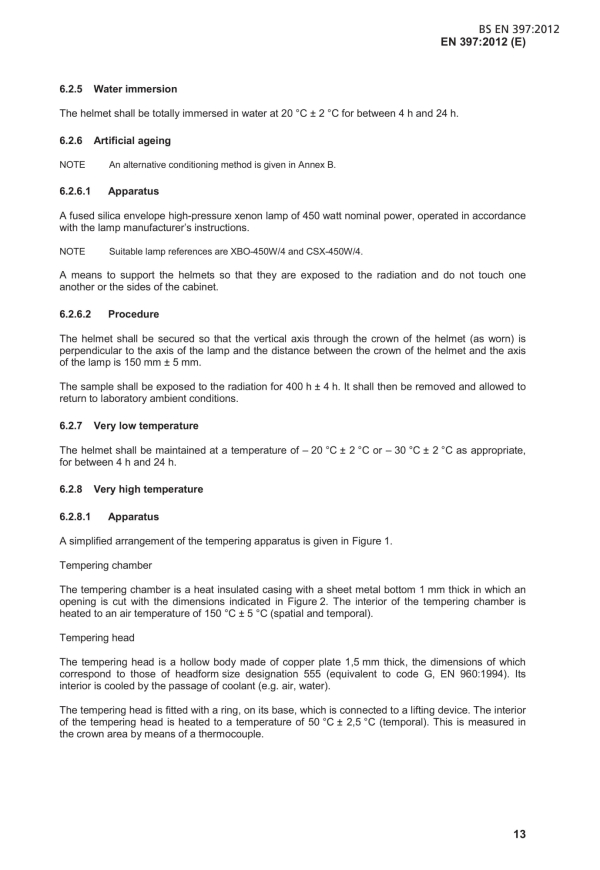 BS EN 397:2012
EN 397:2012 (E)

6.2.5 Water immersion

The helmet shall be totally immersed in water at 20 °C ± 2 °C for between 4 h and 24 h.

6.2.6 Artificial ageing

NOTE An alternative conditioning method is given in Annex B.

6.2.6.1 Apparatus

A fused silica envelope high-pressure xenon lamp of 450 watt nominal power, operated in accordance with the lamp manufacturer's instructions.

NOTE Suitable lamp references are XBO-450W/4 and CSX-450W/4.

A means to support the helmets so that they are exposed to the radiation and do not touch one another or the sides of the cabinet.

6.2.6.2 Procedure

The helmet shall be secured so that the vertical axis through the crown of the helmet (as worn) is perpendicular to the axis of the lamp and the distance between the crown of the helmet and the axis of the lamp is 150 mm ± 5 mm.

The sample shall be exposed to the radiation for 400 h ± 4 h. It shall then be removed and allowed to return to laboratory ambient conditions.

6.2.7 Very low temperature

The helmet shall be maintained at a temperature of – 20 °C ± 2 °C or – 30 °C ± 2 °C as appropriate, for between 4 h and 24 h.

6.2.8 Very high temperature

6.2.8.1 Apparatus

A simplified arrangement of the tempering apparatus is given in Figure 1.

Tempering chamber

The tempering chamber is a heat insulated casing with a sheet metal bottom 1 mm thick in which an opening is cut with the dimensions indicated in Figure 2. The interior of the tempering chamber is heated to an air temperature of 150 °C ± 5 °C (spatial and temporal).

Tempering head

The tempering head is a hollow body made of copper plate 1,5 mm thick, the dimensions of which correspond to those of headform size designation 555 (equivalent to code G, EN 960:1994). Its interior is cooled by the passage of coolant (e.g. air, water).

The tempering head is fitted with a ring, on its base, which is connected to a lifting device. The interior of the tempering head is heated to a temperature of 50 °C ± 2,5 °C (temporal). This is measured in the crown area by means of a thermocouple.

13